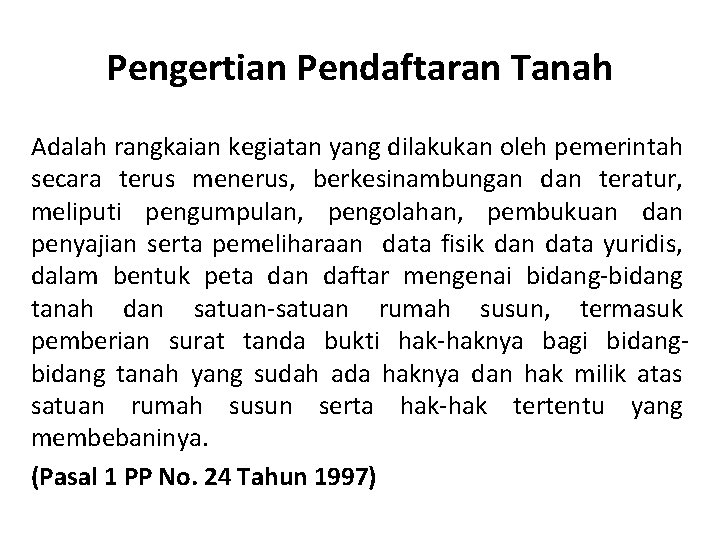 Pengertian Pendaftaran Tanah

Adalah rangkaian kegiatan yang dilakukan oleh pemerintah secara terus menerus, berkesinambungan dan teratur, meliputi pengumpulan, pengolahan, pembukuan dan penyajian serta pemeliharaan data fisik dan data yuridis, dalam bentuk peta dan daftar mengenai bidang-bidang tanah dan satuan-satuan rumah susun, termasuk pemberian surat tanda bukti hak-haknya bagi bidang-bidang tanah yang sudah ada haknya dan hak milik atas satuan rumah susun serta hak-hak tertentu yang membebaninya.

(Pasal 1 PP No. 24 Tahun 1997)